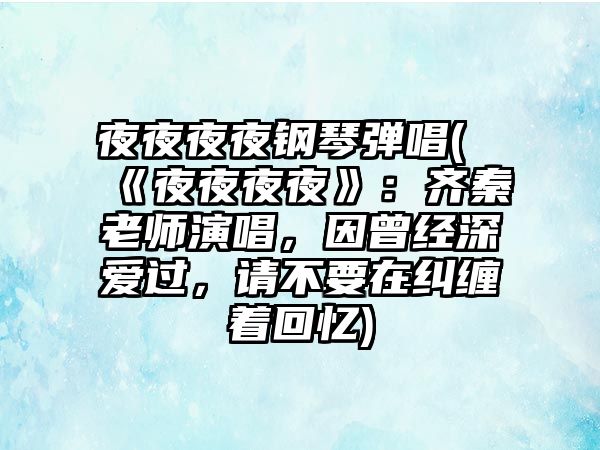 夜夜夜夜钢琴弹唱(《夜夜夜夜》：齐秦老师演唱，因曾经深爱过，请不要在纠缠着回忆)